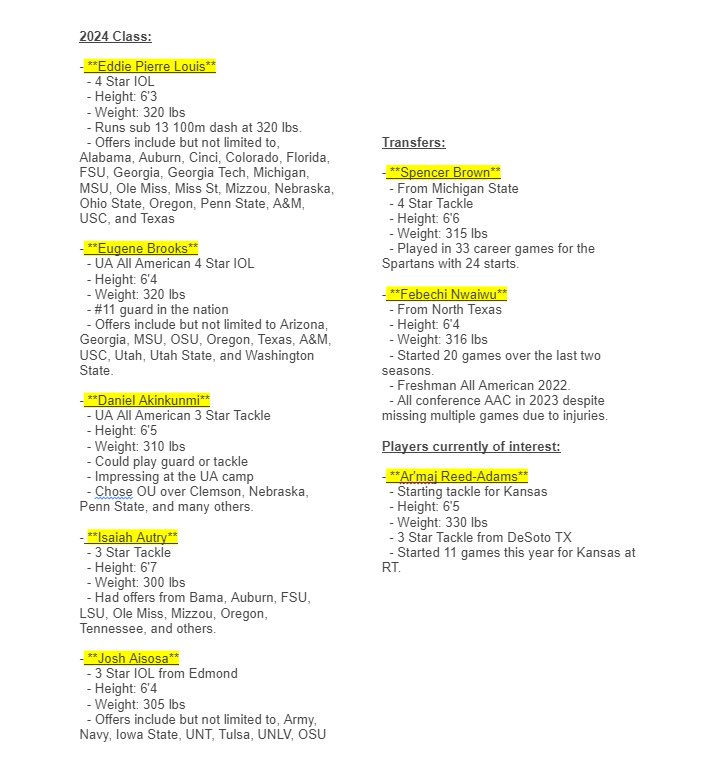 2024 Class:

- **Eddie Pierre Louis**
- 4 Star IOL
- Height: 6'3
- Weight: 320 lbs
- Runs sub 13 100m dash at 320 lbs.
- Offers include but not limited to, Alabama, Auburn, Cinci, Colorado, Florida, FSU, Georgia, Georgia Tech, Michigan, MSU, Ole Miss, Miss St, Mizzou, Nebraska, Ohio State, Oregon, Penn State, A&M, USC, and Texas

- **Eugene Brooks**
- UA All American 4 Star IOL
- Height: 6'4
- Weight: 320 lbs
- #11 guard in the nation
- Offers include but not limited to Arizona, Georgia, MSU, OSU, Oregon, Texas, A&M, USC, Utah, Utah State, and Washington State.

- **Daniel Akinkunmi**
- UA All American 3 Star Tackle
- Height: 6'5
- Weight: 310 lbs
- Could play guard or tackle
- Impressing at the UA camp
- Chose OU over Clemson, Nebraska, Penn State, and many others.

- **Isaiah Autry**
- 3 Star Tackle
- Height: 6'7
- Weight: 300 lbs
- Had offers from Bama, Auburn, FSU, LSU, Ole Miss, Mizzou, Oregon, Tennessee, and others.

- **Josh Aisosa**
- 3 Star IOL from Edmond
- Height: 6'4
- Weight: 305 lbs
- Offers include but not limited to, Army, Navy, Iowa State, UNT, Tulsa, UNLV, OSU

Transfers:

- **Spencer Brown**
- From Michigan State
- 4 Star Tackle
- Height: 6'6
- Weight: 315 lbs
- Played in 33 career games for the Spartans with 24 starts.

- **Febechi Nwaiwu**
- From North Texas
- Height: 6'4
- Weight: 316 lbs
- Started 20 games over the last two seasons.
- Freshman All American 2022.
- All conference AAC in 2023 despite missing multiple games due to injuries.

Players currently of interest:

- **Ar'maj Reed-Adams**
- Starting tackle for Kansas
- Height: 6'5
- Weight: 330 lbs
- 3 Star Tackle from DeSoto TX
- Started 11 games this year for Kansas at RT.